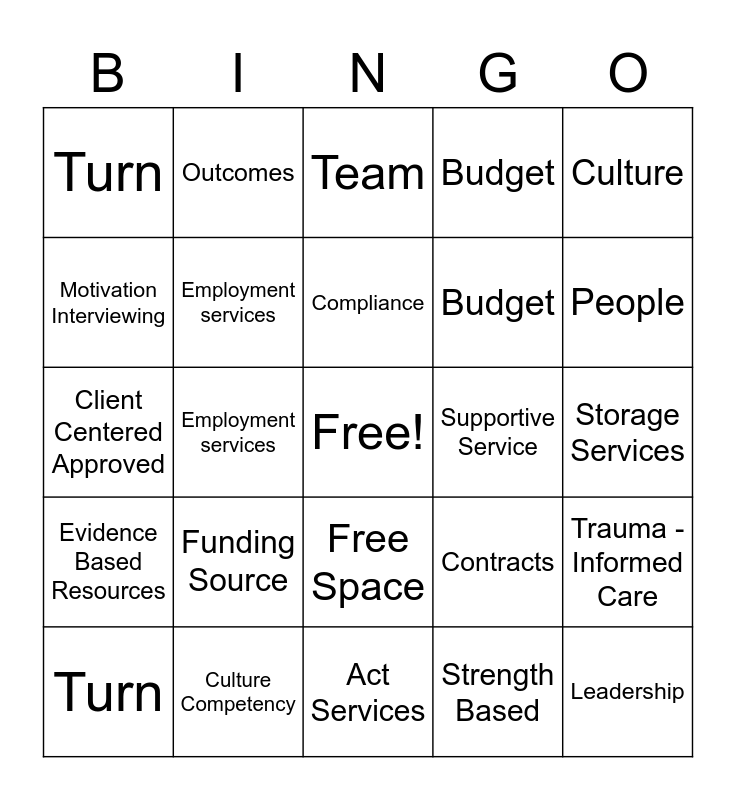 | B | I | N | G | O |
|---|---|---|---|---|
| Turn | Outcomes | Team | Budget | Culture |
| Motivation Interviewing | Employment services | Compliance | Budget | People |
| Client Centered Approved | Employment services | Free! | Supportive Service | Storage Services |
| Evidence Based Resources | Funding Source | Free Space | Contracts | Trauma - Informed Care |
| Turn | Culture Competency | Act Services | Strength Based | Leadership |